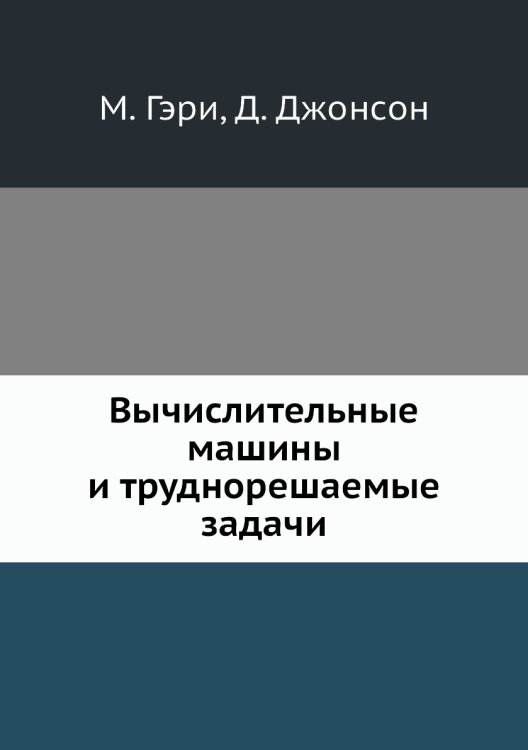 М. Гэри, Д. Джонсон

Вычислительные машины и труднорешаемые задачи